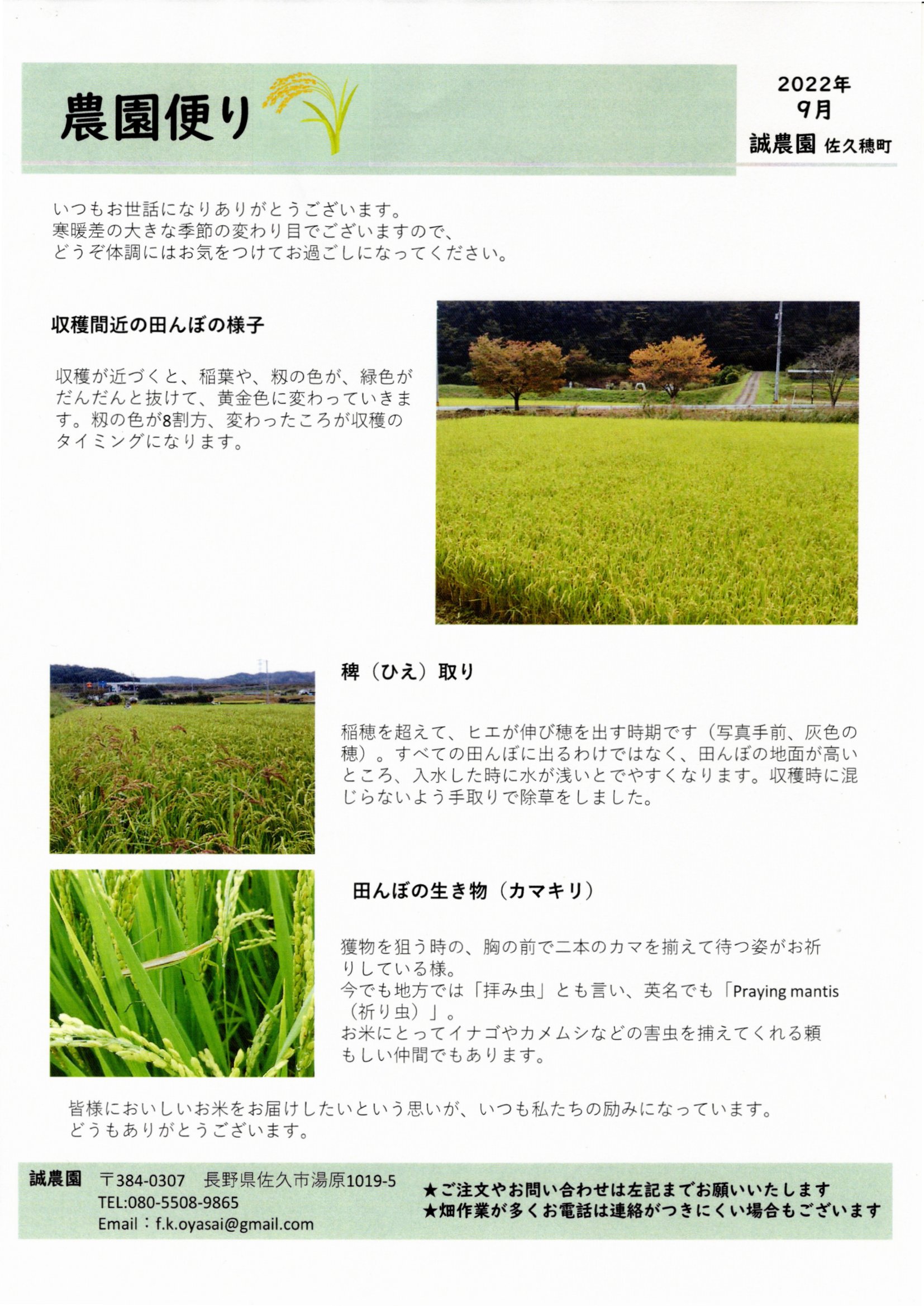 農園便り

2022年
9月
誠農園 佐久穂町

いつもお世話になりありがとうございます。
寒暖差の大きな季節の変わり目でございますので、
どうぞ体調にはお気をつけてお過ごしになってください。

収穫間近の田んぼの様子

収穫が近づくと、稲葉や、籾の色が、緑色がだんだんと抜けて、黄金色に変わっていきます。籾の色が8割方、変わったころが収穫のタイミングになります。

稗（ひえ）取り

稲穂を超えて、ヒエが伸び穂を出す時期です（写真手前、灰色の穂）。すべての田んぼに出るわけではなく、田んぼの地面が高いところ、入水した時に水が浅いとでやすくなります。収穫時に混じらないよう手取りで除草をしました。

田んぼの生き物（カマキリ）

獲物を狙う時の、胸の前で二本のカマを揃えて待つ姿がお祈りしている様。
今でも地方では「拝み虫」とも言い、英名でも「Praying mantis（祈り虫）」。
お米にとってイナゴやカメムシなどの害虫を捕えてくれる頼もしい仲間でもあります。

皆様においしいお米をお届けしたいという思いが、いつも私たちの励みになっています。
どうもありがとうございます。

誠農園 〒384-0307 長野県佐久市湯原1019-5
TEL:080-5508-9865
Email：f.k.oyasai@gmail.com

★ご注文やお問い合わせは左記までお願いいたします
★畑作業が多くお電話は連絡がつきにくい場合もございます